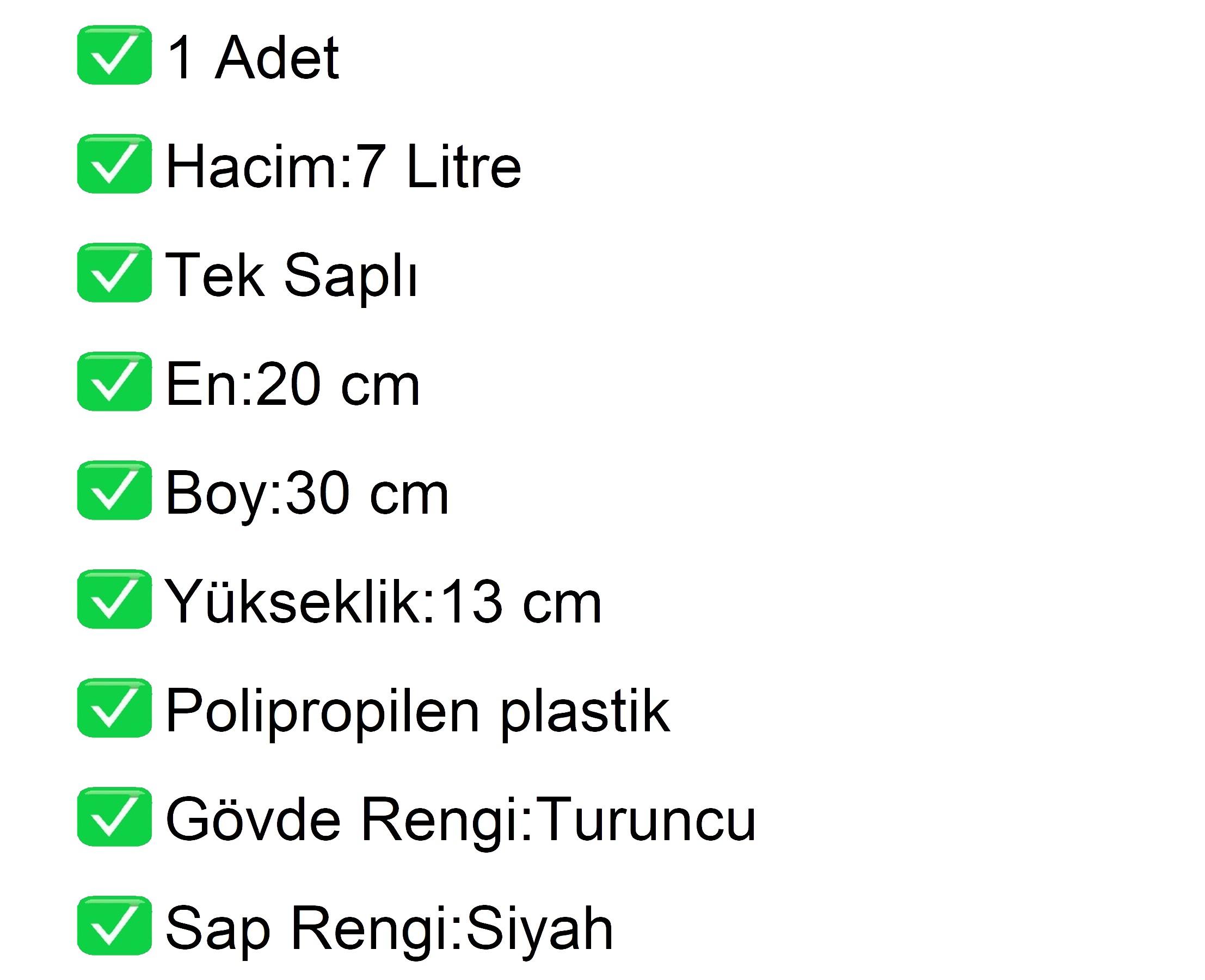 ☑ 1 Adet
☑ Hacim:7 Litre
☑ Tek Saplı
☑ En:20 cm
☑ Boy:30 cm
☑ Yükseklik:13 cm
☑ Polipropilen plastik
☑ Gövde Rengi:Turuncu
☑ Sap Rengi:Siyah